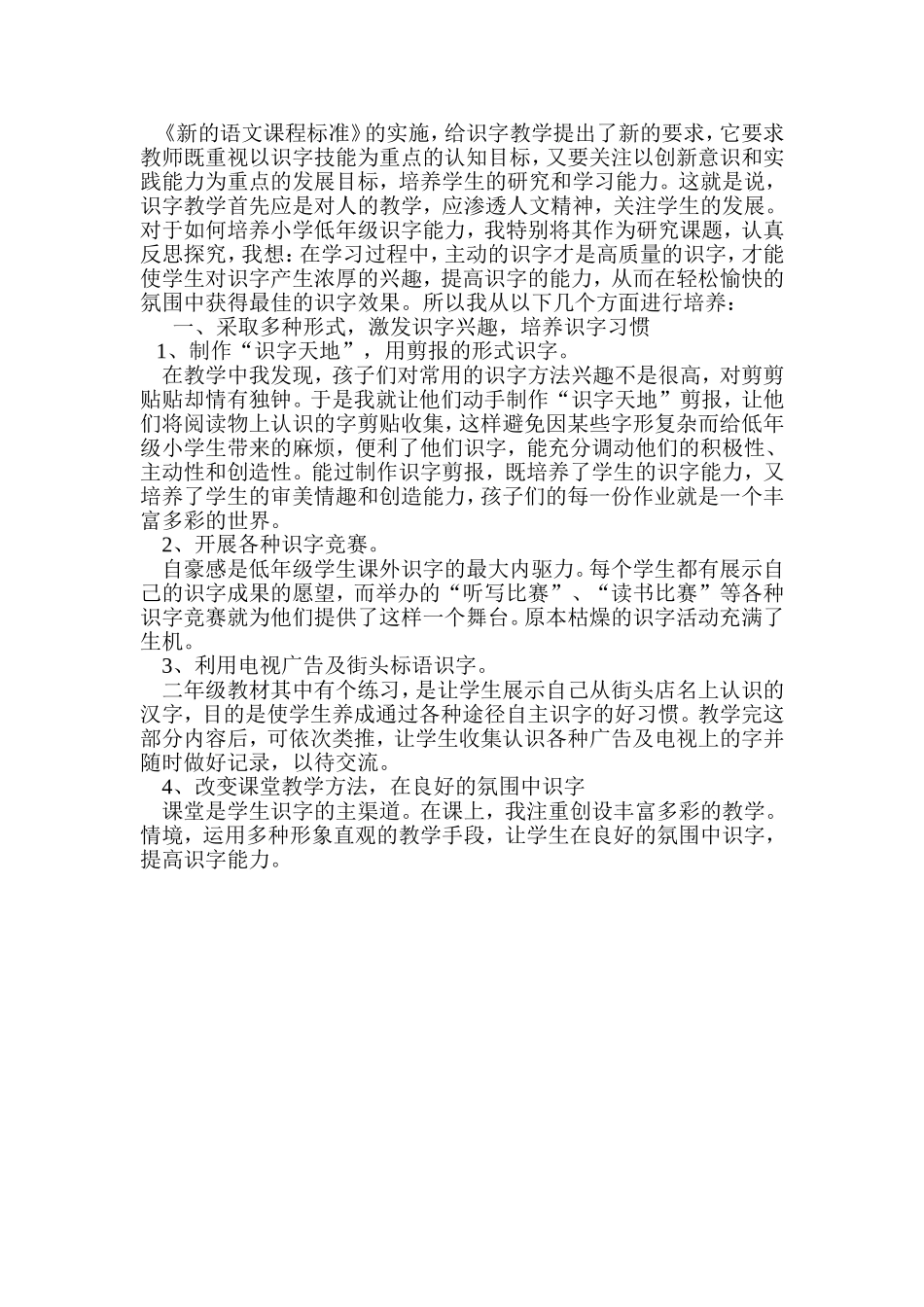 《新的语文课程标准》的实施，给识字教学提出了新的要求，它要求教师既重视以识字技能为重点的认知目标，又要关注以创新意识和实践能力为重点的发展目标，培养学生的研究和学习能力。这就是说，识字教学首先应是对人的教学，应渗透人文精神，关注学生的发展。对于如何培养小学低年级识字能力，我特别将其作为研究课题，认真反思探究，我想：在学习过程中，主动的识字才是高质量的识字，才能使学生对识字产生浓厚的兴趣，提高识字的能力，从而在轻松愉快的氛围中获得最佳的识字效果。所以我从以下几个方面进行培养：

一、采取多种形式，激发识字兴趣，培养识字习惯

1、制作“识字天地”，用剪报的形式识字。

在教学中我发现，孩子们对常用的识字方法兴趣不是很高，对剪剪贴贴却情有独钟。于是我就让他们动手制作“识字天地”剪报，让他们将阅读物上认识的字剪贴收集，这样避免因某些字形复杂而给低年级小学生带来的麻烦，便利了他们识字，能充分调动他们的积极性、主动性和创造性。能过制作识字剪报，既培养了学生的识字能力，又培养了学生的审美情趣和创造能力，孩子们的每一份作业就是一个丰富多彩的世界。

2、开展各种识字竞赛。

自豪感是低年级学生课外识字的最大内驱力。每个学生都有展示自己的识字成果的愿望，而举办的“听写比赛”、“读书比赛”等各种识字竞赛就为他们提供了这样一个舞台。原本枯燥的识字活动充满了生机。

3、利用电视广告及街头标语识字。

二年级教材其中有个练习，是让学生展示自己从街头店名上认识的汉字，目的是使学生养成通过各种途径自主识字的好习惯。教学完这部分内容后，可依次类推，让学生收集认识各种广告及电视上的字并随时做好记录，以待交流。

4、改变课堂教学方法，在良好的氛围中识字

课堂是学生识字的主渠道。在课上，我注重创设丰富多彩的教学。情境，运用多种形象直观的教学手段，让学生在良好的氛围中识字，提高识字能力。